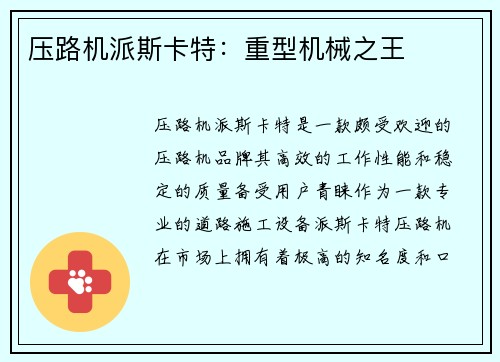 压路机派斯卡特：重型机械之王

压路机派斯卡特是一款颇受欢迎的压路机品牌其高效的工作性能和稳定的质量备受用户青睐作为一款专业的道路施工设备派斯卡特压路机在市场上拥有着极高的知名度和口